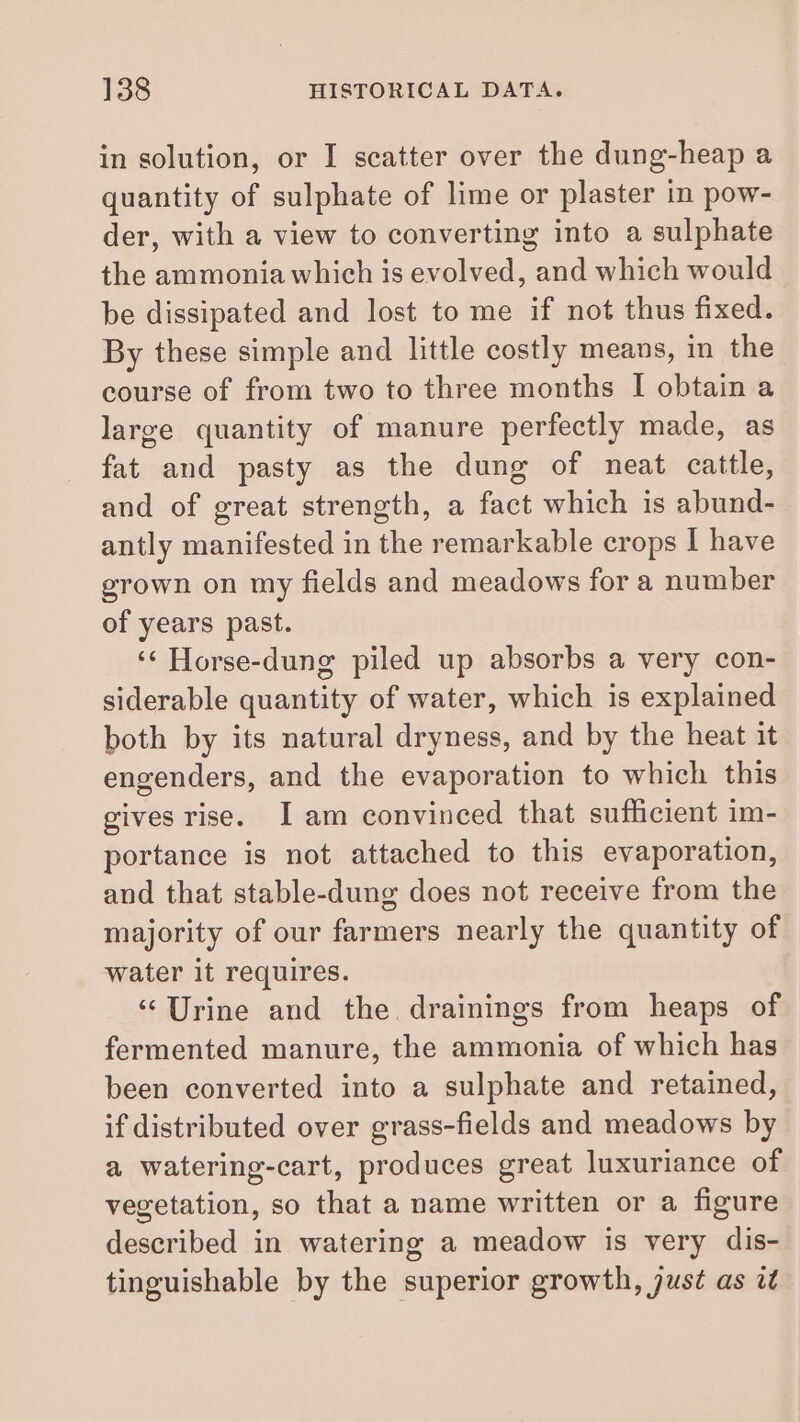 138 HISTORICAL DATA.

in solution, or I scatter over the dung-heap a quantity of sulphate of lime or plaster in powder, with a view to converting into a sulphate the ammonia which is evolved, and which would be dissipated and lost to me if not thus fixed. By these simple and little costly means, in the course of from two to three months I obtain a large quantity of manure perfectly made, as fat and pasty as the dung of neat cattle, and of great strength, a fact which is abundantly manifested in the remarkable crops I have grown on my fields and meadows for a number of years past.

"Horse-dung piled up absorbs a very considerable quantity of water, which is explained both by its natural dryness, and by the heat it engenders, and the evaporation to which this gives rise. I am convinced that sufficient importance is not attached to this evaporation, and that stable-dung does not receive from the majority of our farmers nearly the quantity of water it requires.

"Urine and the drainings from heaps of fermented manure, the ammonia of which has been converted into a sulphate and retained, if distributed over grass-fields and meadows by a watering-cart, produces great luxuriance of vegetation, so that a name written or a figure described in watering a meadow is very distinguishable by the superior growth, just as it